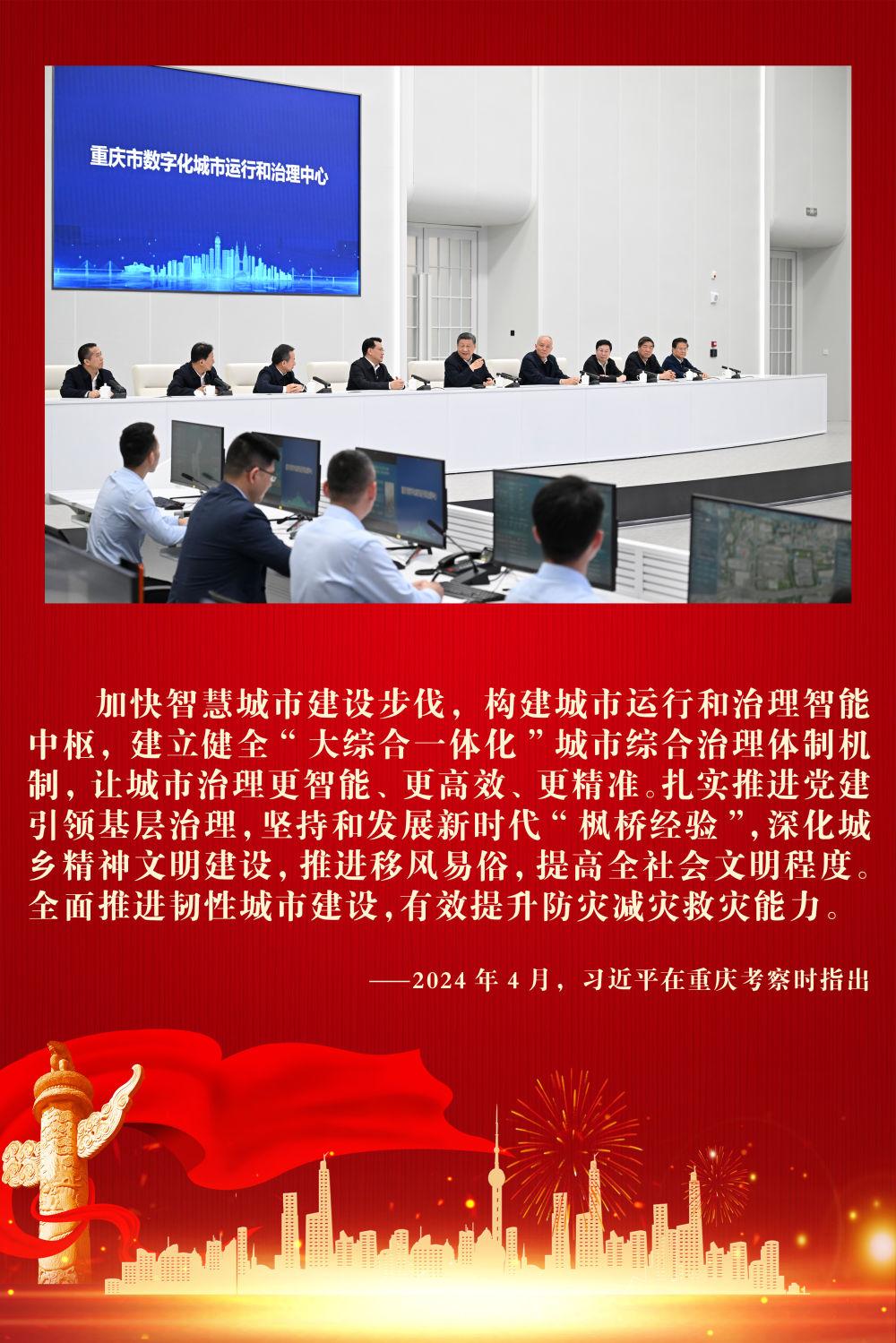 重庆市数字化城市运行和治理中心

加快智慧城市建设步伐，构建城市运行和治理智能中枢，建立健全“大综合一体化”城市综合治理体制机制，让城市治理更智能、更高效、更精准。扎实推进党建引领基层治理，坚持和发展新时代“枫桥经验”，深化城乡精神文明建设，推进移风易俗，提高全社会文明程度。全面推进韧性城市建设，有效提升防灾减灾救灾能力。

——2024年4月，习近平在重庆考察时指出